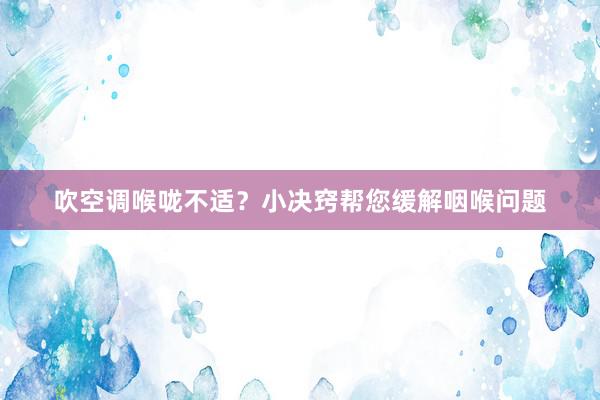 吹空调喉咙不适？小决窍帮您缓解咽喉问题